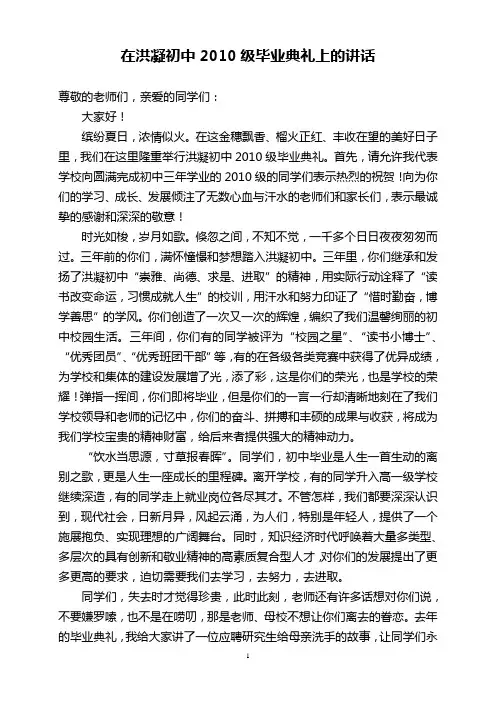 在洪凝初中 2010 级毕业典礼上的讲话

尊敬的老师们，亲爱的同学们：

大家好！

缤纷夏日，浓情似火。在这金穗飘香、榴火正红、丰收在望的美好日子里，我们在这里隆重举行洪凝初中 2010 级毕业典礼。首先，请允许我代表学校向圆满完成初中三年学业的 2010 级的同学们表示热烈的祝贺！向为你们的学习、成长、发展倾注了无数心血与汗水的老师们和家长们，表示最诚挚的感谢和深深的敬意！

时光如梭，岁月如歌。倏忽之间，不知不觉，一千多个日日夜夜匆匆而过。三年前的你们，满怀憧憬和梦想踏入洪凝初中。三年里，你们继承和发扬了洪凝初中“崇雅、尚德、求是、进取”的精神，用实际行动诠释了“读书改变命运，习惯成就人生”的校训，用汗水和努力印证了“惜时勤奋，博学善思”的学风。你们创造了一次又一次的辉煌，编织了我们温馨绚丽的初中校园生活。三年间，你们有的同学被评为“校园之星”、“读书小博士”、“优秀团员”、“优秀班团干部”等，有的在各级各类竞赛中获得了优异成绩，为学校和集体的建设发展增了光，添了彩，这是你们的荣光，也是学校的荣耀！弹指一挥间，你们即将毕业，但是你们的一言一行却清晰地刻在了我们学校领导和老师的记忆中，你们的奋斗、拼搏和丰硕的成果与收获，将成为我们学校宝贵的精神财富，给后来者提供强大的精神动力。

“饮水当思源，寸草报春晖”。同学们，初中毕业是人生一首生动的离别之歌，更是人生一座成长的里程碑。离开学校，有的同学升入高一级学校继续深造，有的同学走上就业岗位各尽其才。不管怎样，我们都要深深认识到，现代社会，日新月异，风起云涌，为人们，特别是年轻人，提供了一个施展抱负、实现理想的广阔舞台。同时，知识经济时代呼唤着大量多类型、多层次的具有创新和敬业精神的高素质复合型人才，对你们的发展提出了更多更高的要求，迫切需要我们去学习，去努力，去进取。

同学们，失去时才觉得珍贵，此时此刻，老师还有许多话想对你们说，不要嫌罗嗦，也不是在唠叨，那是老师、母校不想让你们离去的眷恋。去年的毕业典礼，我给大家讲了一位应聘研究生给母亲洗手的故事，让同学们永

1